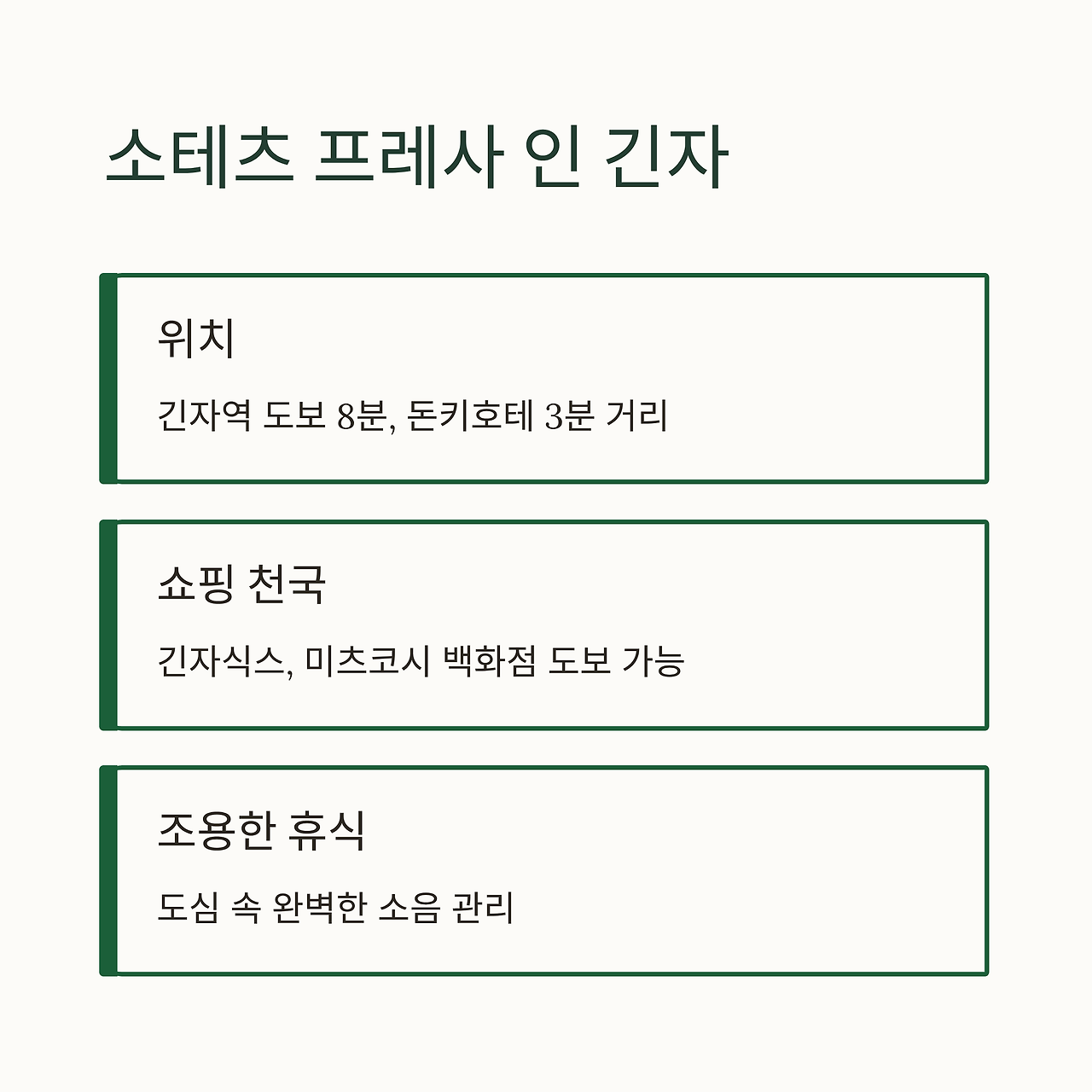 소테츠 프레사 인 긴자

위치

긴자역 도보 8분, 돈키호테 3분 거리

쇼핑 천국

긴자식스, 미츠코시 백화점 도보 가능

조용한 휴식

도심 속 완벽한 소음 관리